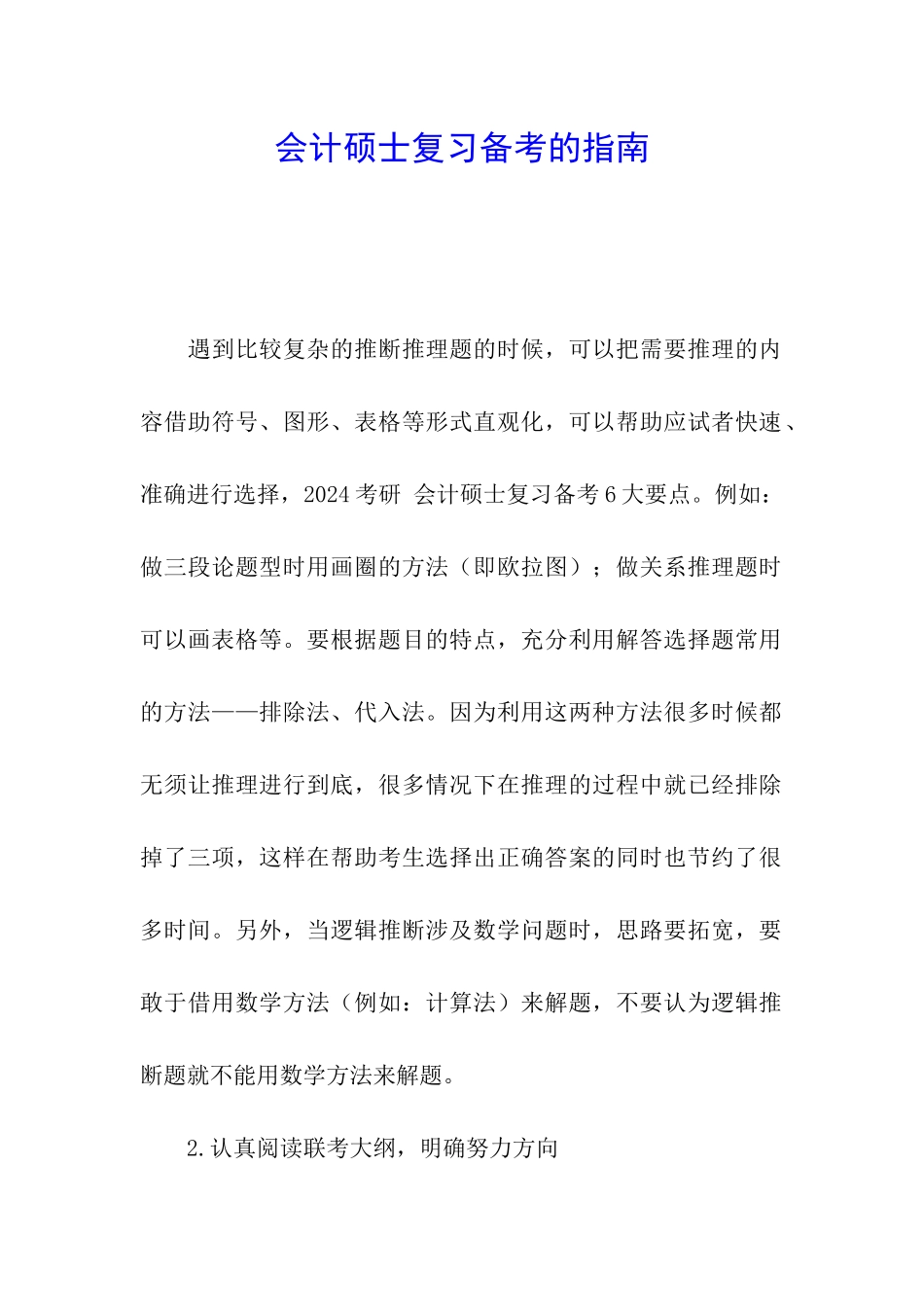 会计硕士复习备考的指南

遇到比较复杂的推断推理题的时候，可以把需要推理的内容借助符号、图形、表格等形式直观化，可以帮助应试者快速、准确进行选择，2024 考研 会计硕士复习备考 6 大要点。例如：做三段论题型时用画圈的方法（即欧拉图）；做关系推理题时可以画表格等。要根据题目的特点，充分利用解答选择题常用的方法——排除法、代入法。因为利用这两种方法很多时候都无须让推理进行到底，很多情况下在推理的过程中就已经排除掉了三项，这样在帮助考生选择出正确答案的同时也节约了很多时间。另外，当逻辑推断涉及数学问题时，思路要拓宽，要敢于借用数学方法（例如：计算法）来解题，不要认为逻辑推断题就不能用数学方法来解题。

2.认真阅读联考大纲，明确努力方向